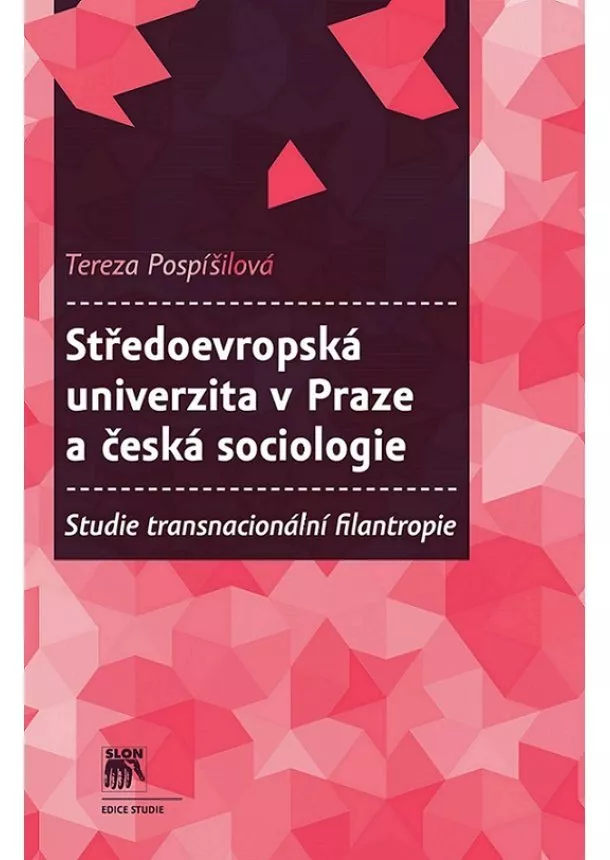 Tereza Pospíšilová

Středoevropská univerzita v Praze a česká sociologie

Studie transnacionální filantropie

SLON

EDICE STUDIE